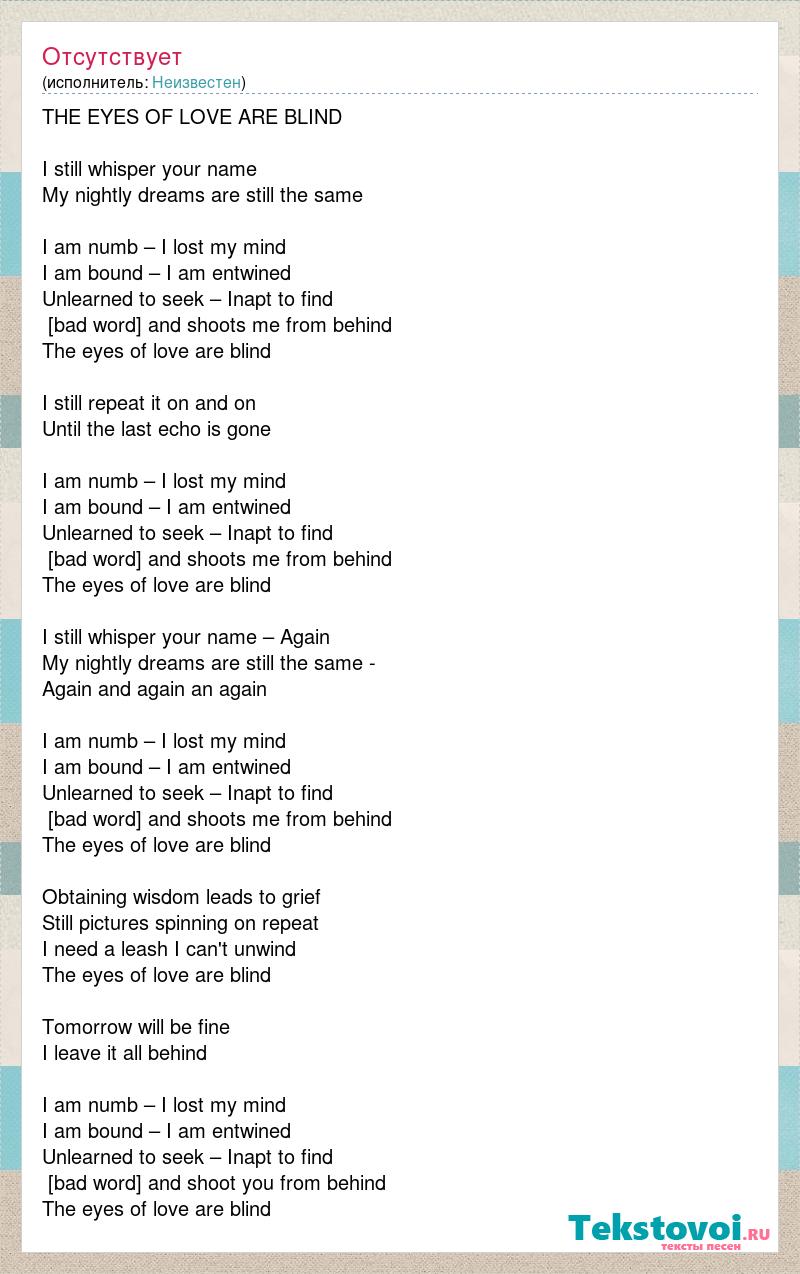 Отсутствует
(исполнитель: Неизвестен)

THE EYES OF LOVE ARE BLIND

I still whisper your name
My nightly dreams are still the same

I am numb – I lost my mind
I am bound – I am entwined
Unlearned to seek – Inapt to find
[bad word] and shoots me from behind
The eyes of love are blind

I still repeat it on and on
Until the last echo is gone

I am numb – I lost my mind
I am bound – I am entwined
Unlearned to seek – Inapt to find
[bad word] and shoots me from behind
The eyes of love are blind

I still whisper your name – Again
My nightly dreams are still the same -
Again and again an again

I am numb – I lost my mind
I am bound – I am entwined
Unlearned to seek – Inapt to find
[bad word] and shoots me from behind
The eyes of love are blind

Obtaining wisdom leads to grief
Still pictures spinning on repeat
I need a leash I can't unwind
The eyes of love are blind

Tomorrow will be fine
I leave it all behind

I am numb – I lost my mind
I am bound – I am entwined
Unlearned to seek – Inapt to find
[bad word] and shoot you from behind
The eyes of love are blind

Tekstovoi.ru
тексты песен